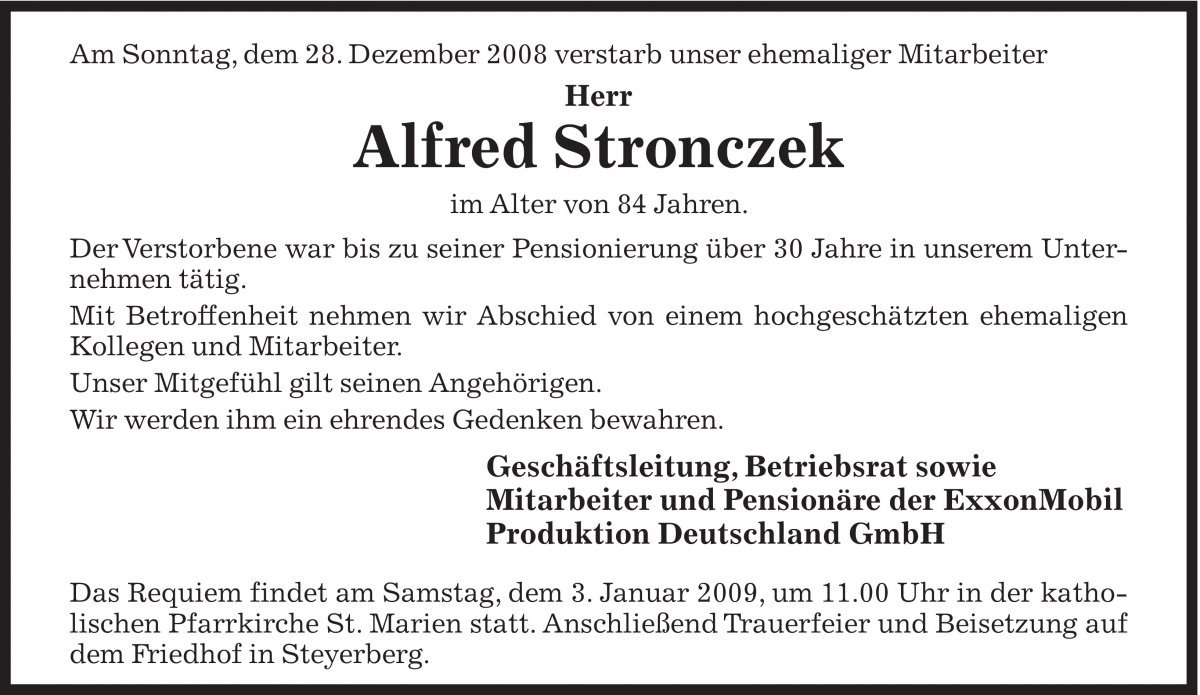 Am Sonntag, dem 28. Dezember 2008 verstarb unser ehemaliger Mitarbeiter

Herr

Alfred Stronczek

im Alter von 84 Jahren.

Der Verstorbene war bis zu seiner Pensionierung über 30 Jahre in unserem Unternehmen tätig.

Mit Betroffenheit nehmen wir Abschied von einem hochgeschätzten ehemaligen Kollegen und Mitarbeiter.

Unser Mitgefühl gilt seinen Angehörigen.

Wir werden ihm ein ehrendes Gedenken bewahren.

Geschäftsleitung, Betriebsrat sowie Mitarbeiter und Pensionäre der ExxonMobil Produktion Deutschland GmbH

Das Requiem findet am Samstag, dem 3. Januar 2009, um 11.00 Uhr in der katholischen Pfarrkirche St. Marien statt. Anschließend Trauerfeier und Beisetzung auf dem Friedhof in Steyerberg.